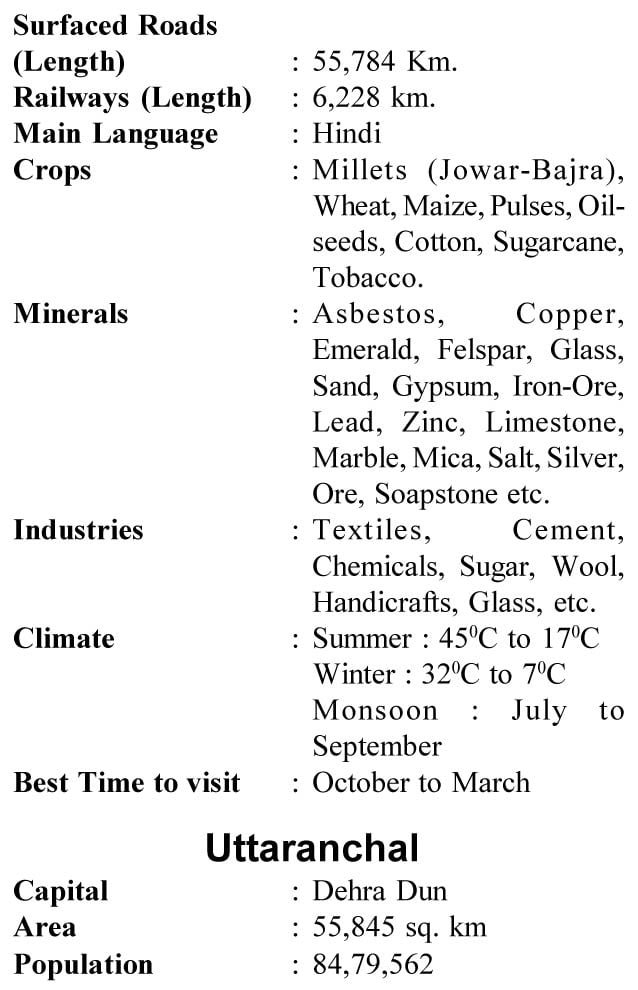 Surfaced Roads
(Length) : 55,784 Km.
Railways (Length) : 6,228 km.
Main Language : Hindi
Crops : Millets (Jowar-Bajra), Wheat, Maize, Pulses, Oilseeds, Cotton, Sugarcane, Tobacco.
Minerals : Asbestos, Copper, Emerald, Felspar, Glass, Sand, Gypsum, Iron-Ore, Lead, Zinc, Limestone, Marble, Mica, Salt, Silver, Ore, Soapstone etc.
Industries : Textiles, Cement, Chemicals, Sugar, Wool, Handicrafts, Glass, etc.
Climate : Summer : $45^0$C to $17^0$C
Winter : $32^0$C to $7^0$C
Monsoon : July to September
Best Time to visit : October to March

Uttaranchal

Capital : Dehra Dun
Area : 55,845 sq. km
Population : 84,79,562